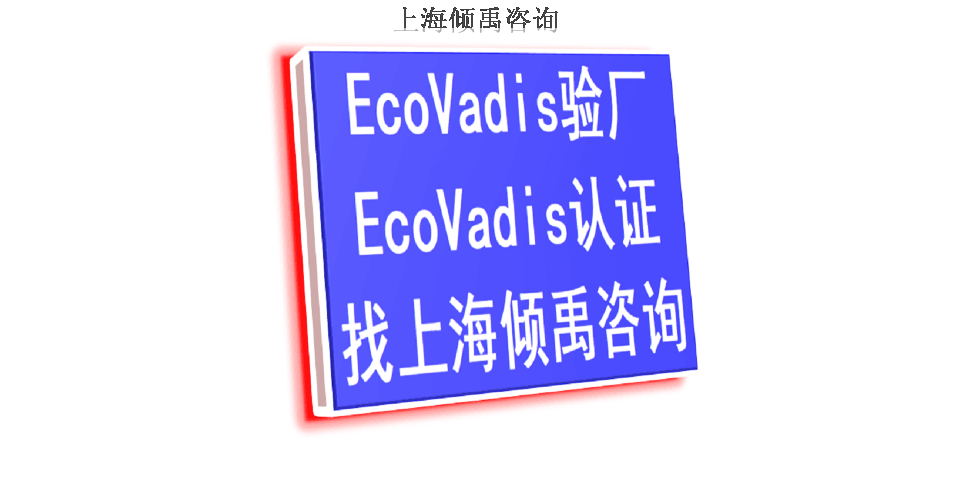 上海倾禹咨询

EcoVadis验厂
EcoVadis认证
找上海倾禹咨询